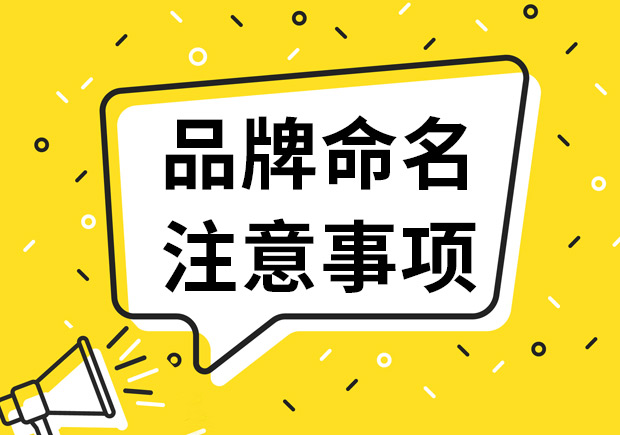 品牌命名
注意事项